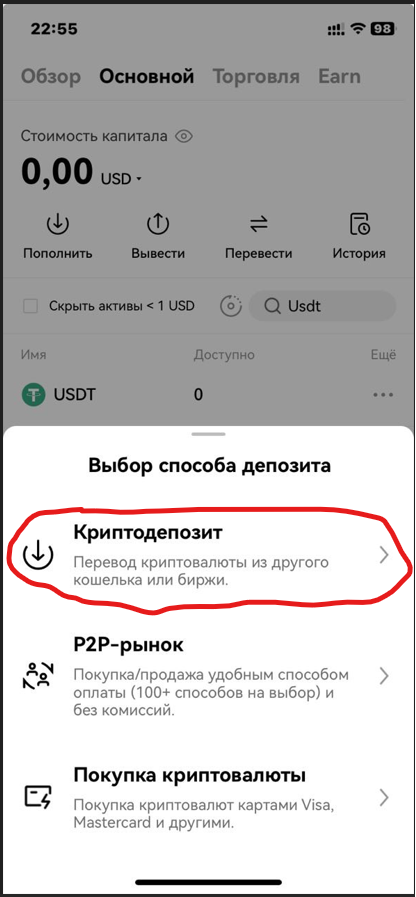 22:55 98

Обзор Основной Торговля Earn

Стоимость капитала

0,00 USD

Пополнить Вывести Перевести История

Скрыть активы < 1 USD Usdt

Имя Доступно Ещё

USDT 0

Выбор способа депозита

Криптодепозит
Перевод криптовалюты из другого кошелька или биржи.

P2P-рынок
Покупка/продажа удобным способом оплаты (100+ способов на выбор) и без комиссий.

Покупка криптовалюты
Покупка криптовалют картами Visa, Mastercard и другими.